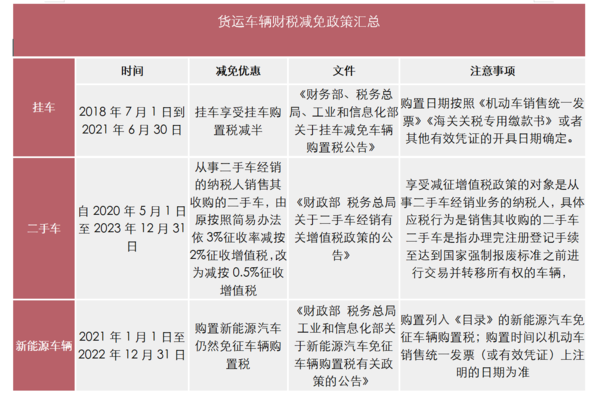 货运车辆财税减免政策汇总

| | 时间 | 减免优惠 | 文件 | 注意事项 |
|---|---|---|---|---|
| 挂车 | 2018 年 7 月 1 日到 2021 年 6 月 30 日 | 挂车享受挂车购置税减半 | 《财务部、税务总局、工业和信息化部关于挂车减免车辆购置税公告》 | 购置日期按照《机动车销售统一发票》《海关关税专用缴款书》或者其他有效凭证的开具日期确定。 |
| 二手车 | 自 2020 年 5 月 1 日至 2023 年 12 月 31 日 | 从事二手车经销的纳税人销售其收购的二手车，由原按照简易办法依 3%征收率减按 2%征收增值税，改为减按 0.5%征收增值税 | 《财政部 税务总局关于二手车经销有关增值税政策的公告》 | 享受减征增值税政策的对象是从事二手车经销业务的纳税人，具体应税行为是销售其收购的二手车 二手车是指办理完注册登记手续至达到国家强制报废标准之前进行交易并转移所有权的车辆， |
| 新能源车辆 | 2021 年 1 月 1 日至 2022 年 12 月 31 日 | 购置新能源汽车仍然免征车辆购置税 | 《财政部 税务总局 工业和信息化部关于新能源汽车免征车辆购置税有关政策的公告》 | 购置列入《目录》的新能源汽车免征车辆购置税；购置时间以机动车销售统一发票（或有效凭证）上注明的日期为准 |